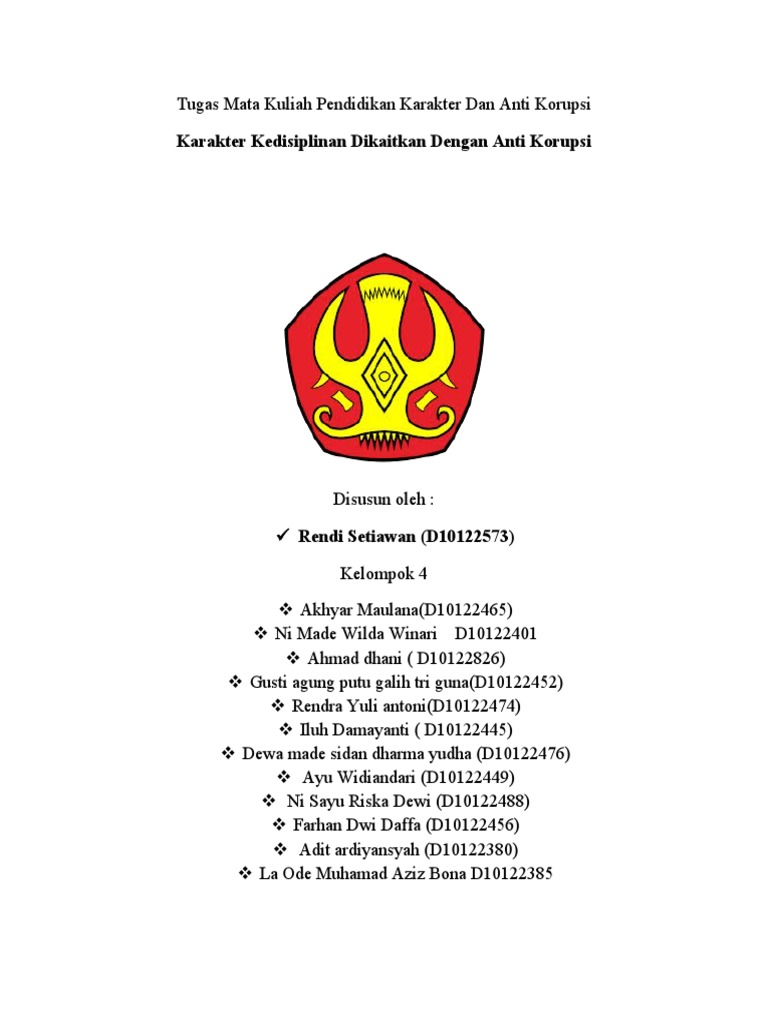 Tugas Mata Kuliah Pendidikan Karakter Dan Anti Korupsi

Karakter Kedisiplinan Dikaitkan Dengan Anti Korupsi

Disusun oleh :

✓ Rendi Setiawan (D10122573)

Kelompok 4

❖ Akhyar Maulana(D10122465)
❖ Ni Made Wilda Winari D10122401
❖ Ahmad dhani ( D10122826)
❖ Gusti agung putu galih tri guna(D10122452)
❖ Rendra Yuli antoni(D10122474)
❖ Iluh Damayanti ( D10122445)
❖ Dewa made sidan dharma yudha (D10122476)
❖ Ayu Widiandari (D10122449)
❖ Ni Sayu Riska Dewi (D10122488)
❖ Farhan Dwi Daffa (D10122456)
❖ Adit ardiyansyah (D10122380)
❖ La Ode Muhamad Aziz Bona D10122385